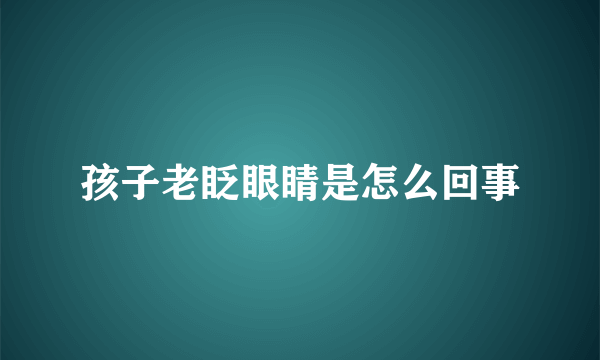 孩子老眨眼睛是怎么回事